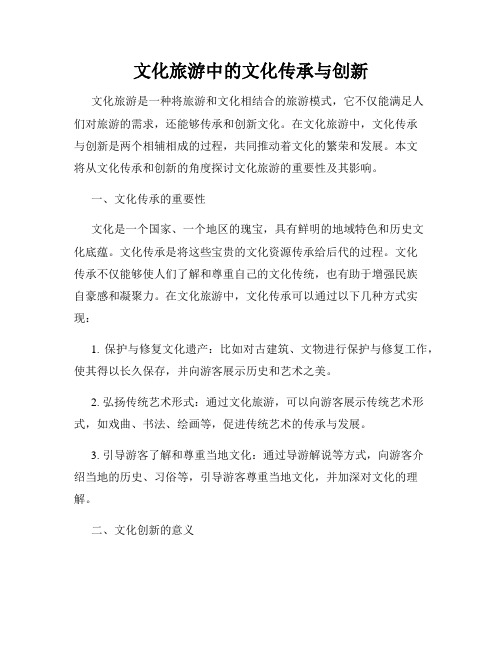 文化旅游中的文化传承与创新

文化旅游是一种将旅游和文化相结合的旅游模式，它不仅能满足人们对旅游的需求，还能够传承和创新文化。在文化旅游中，文化传承与创新是两个相辅相成的过程，共同推动着文化的繁荣和发展。本文将从文化传承和创新的角度探讨文化旅游的重要性及其影响。

一、文化传承的重要性

文化是一个国家、一个地区的瑰宝，具有鲜明的地域特色和历史文化底蕴。文化传承是将这些宝贵的文化资源传承给后代的过程。文化传承不仅能够使人们了解和尊重自己的文化传统，也有助于增强民族自豪感和凝聚力。在文化旅游中，文化传承可以通过以下几种方式实现：

1. 保护与修复文化遗产：比如对古建筑、文物进行保护与修复工作，使其得以长久保存，并向游客展示历史和艺术之美。

2. 弘扬传统艺术形式：通过文化旅游，可以向游客展示传统艺术形式，如戏曲、书法、绘画等，促进传统艺术的传承与发展。

3. 引导游客了解和尊重当地文化：通过导游解说等方式，向游客介绍当地的历史、习俗等，引导游客尊重当地文化，并加深对文化的理解。

二、文化创新的意义